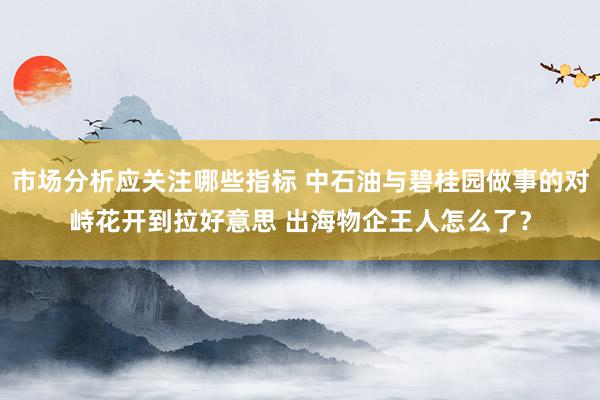 市场分析应关注哪些指标 中石油与碧桂园做事的对峙花开到拉好意思 出海物企王人怎么了?